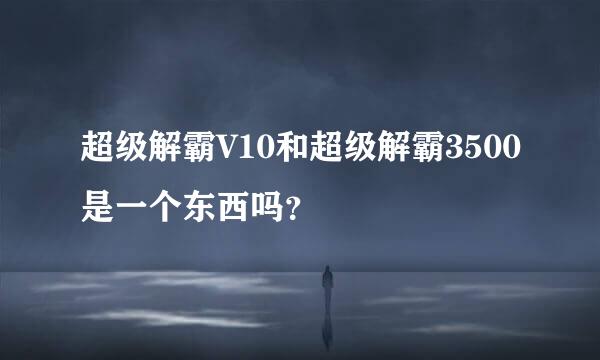 超级解霸V10和超级解霸3500是一个东西吗？